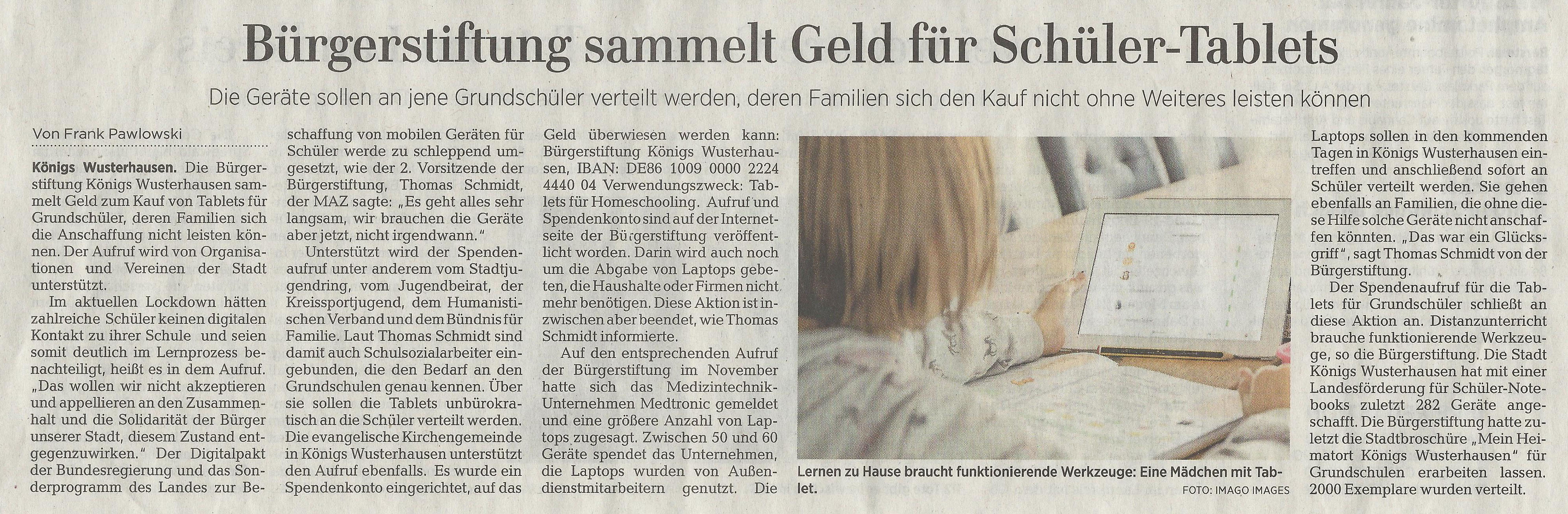 Bürgerstiftung sammelt Geld für Schüler-Tablets

Die Geräte sollen an jene Grundschüler verteilt werden, deren Familien sich den Kauf nicht ohne Weiteres leisten können

Von Frank Pawlowski

Königs Wusterhausen. Die Bürgerstiftung Königs Wusterhausen sammelt Geld zum Kauf von Tablets für Grundschüler, deren Familien sich die Anschaffung nicht leisten können. Der Aufruf wird von Organisationen und Vereinen der Stadt unterstützt.

Im aktuellen Lockdown hätten zahlreiche Schüler keinen digitalen Kontakt zu ihrer Schule und seien somit deutlich im Lernprozess benachteiligt, heißt es in dem Aufruf. „Das wollen wir nicht akzeptieren und appellieren an den Zusammenhalt und die Solidarität der Bürger unserer Stadt, diesem Zustand entgegenzuwirken." Der Digitalpakt der Bundesregierung und das Sonderprogramm des Landes zur Beschaffung von mobilen Geräten für Schüler werde zu schleppend umgesetzt, wie der 2. Vorsitzende der Bürgerstiftung, Thomas Schmidt, der MAZ sagte: „Es geht alles sehr langsam, wir brauchen die Geräte aber jetzt, nicht irgendwann."

Unterstützt wird der Spendenaufruf unter anderem vom Stadtjugendring, vom Jugendbeirat, der Kreissportjugend, dem Humanistischen Verband und dem Bündnis für Familie. Laut Thomas Schmidt sind damit auch Schulsozialarbeiter eingebunden, die den Bedarf an den Grundschulen genau kennen. Über sie sollen die Tablets unbürokratisch an die Schüler verteilt werden. Die evangelische Kirchengemeinde in Königs Wusterhausen unterstützt den Aufruf ebenfalls. Es wurde ein Spendenkonto eingerichtet, auf das Geld überwiesen werden kann: Bürgerstiftung Königs Wusterhausen, IBAN: DE86 1009 0000 2224 4440 04 Verwendungszweck: Tablets für Homeschooling. Aufruf und Spendenkonto sind auf der Internetseite der Bürgerstiftung veröffentlicht worden. Darin wird auch noch um die Abgabe von Laptops gebeten, die Haushalte oder Firmen nicht mehr benötigen. Diese Aktion ist inzwischen aber beendet, wie Thomas Schmidt informierte.

Auf den entsprechenden Aufruf der Bürgerstiftung im November hatte sich das Medizintechnik-Unternehmen Medtronic gemeldet und eine größere Anzahl von Laptops zugesagt. Zwischen 50 und 60 Geräte spendet das Unternehmen, die Laptops wurden von Außendienstmitarbeitern genutzt. Die Laptops sollen in den kommenden Tagen in Königs Wusterhausen eintreffen und anschließend sofort an Schüler verteilt werden. Sie gehen ebenfalls an Familien, die ohne diese Hilfe solche Geräte nicht anschaffen könnten. „Das war ein Glücksgriff", sagt Thomas Schmidt von der Bürgerstiftung.

Der Spendenaufruf für die Tablets für Grundschüler schließt an diese Aktion an. Distanzunterricht brauche funktionierende Werkzeuge, so die Bürgerstiftung. Die Stadt Königs Wusterhausen hat mit einer Landesförderung für Schüler-Notebooks zuletzt 282 Geräte angeschafft. Die Bürgerstiftung hatte zuletzt die Stadtbroschüre „Mein Heimatort Königs Wusterhausen" für Grundschulen erarbeiten lassen. 2000 Exemplare wurden verteilt.

Lernen zu Hause braucht funktionierende Werkzeuge: Eine Mädchen mit Tablet.
FOTO: IMAGO IMAGES